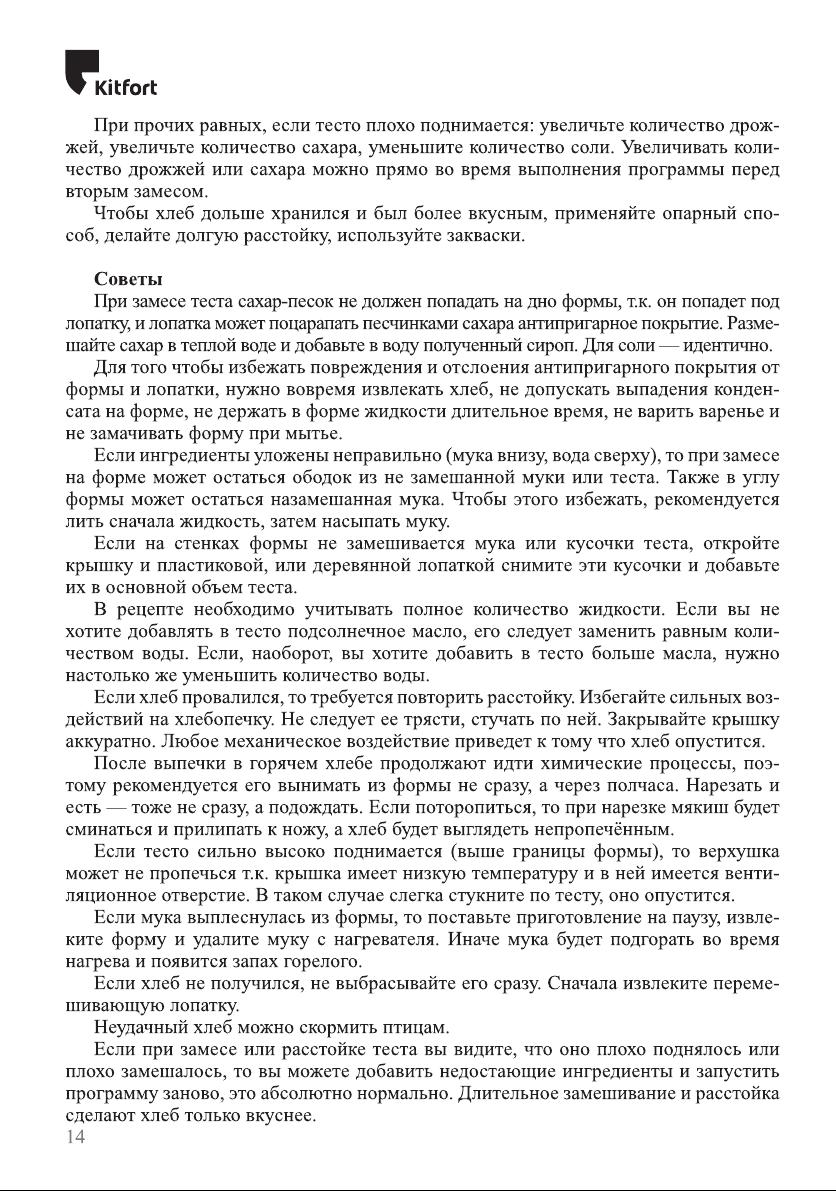 Kitfort

При прочих равных, если тесто плохо поднимается: увеличьте количество дрожжей, увеличьте количество сахара, уменьшите количество соли. Увеличивать количество дрожжей или сахара можно прямо во время выполнения программы перед вторым замесом.
Чтобы хлеб дольше хранился и был более вкусным, применяйте опарный способ, делайте долгую расстойку, используйте закваски.

Советы
При замесе теста сахар-песок не должен попадать на дно формы, т.к. он попадет под лопатку, и лопатка может поцарапать песчинками сахара антипригарное покрытие. Размешайте сахар в теплой воде и добавьте в воду полученный сироп. Для соли — идентично.
Для того чтобы избежать повреждения и отслоения антипригарного покрытия от формы и лопатки, нужно вовремя извлекать хлеб, не допускать выпадения конденсата на форме, не держать в форме жидкости длительное время, не варить варенье и не замачивать форму при мытье.
Если ингредиенты уложены неправильно (мука внизу, вода сверху), то при замесе на форме может остаться ободок из не замешанной муки или теста. Также в углу формы может остаться назамешанная мука. Чтобы этого избежать, рекомендуется лить сначала жидкость, затем насыпать муку.
Если на стенках формы не замешивается мука или кусочки теста, откройте крышку и пластиковой, или деревянной лопаткой снимите эти кусочки и добавьте их в основной объем теста.
В рецепте необходимо учитывать полное количество жидкости. Если вы не хотите добавлять в тесто подсолнечное масло, его следует заменить равным количеством воды. Если, наоборот, вы хотите добавить в тесто больше масла, нужно настолько же уменьшить количество воды.
Если хлеб провалился, то требуется повторить расстойку. Избегайте сильных воздействий на хлебопечку. Не следует ее трясти, стучать по ней. Закрывайте крышку аккуратно. Любое механическое воздействие приведет к тому что хлеб опустится.
После выпечки в горячем хлебе продолжают идти химические процессы, поэтому рекомендуется его вынимать из формы не сразу, а через полчаса. Нарезать и есть — тоже не сразу, а подождать. Если поторопиться, то при нарезке мякиш будет сминаться и прилипать к ножу, а хлеб будет выглядеть непропечённым.
Если тесто сильно высоко поднимается (выше границы формы), то верхушка может не пропечься т.к. крышка имеет низкую температуру и в ней имеется вентиляционное отверстие. В таком случае слегка стукните по тесту, оно опустится.
Если мука выплеснулась из формы, то поставьте приготовление на паузу, извлеките форму и удалите муку с нагревателя. Иначе мука будет подгорать во время нагрева и появится запах горелого.
Если хлеб не получился, не выбрасывайте его сразу. Сначала извлеките перемешивающую лопатку.
Неудачный хлеб можно скормить птицам.
Если при замесе или расстойке теста вы видите, что оно плохо поднялось или плохо замешалось, то вы можете добавить недостающие ингредиенты и запустить программу заново, это абсолютно нормально. Длительное замешивание и расстойка сделают хлеб только вкуснее.
14